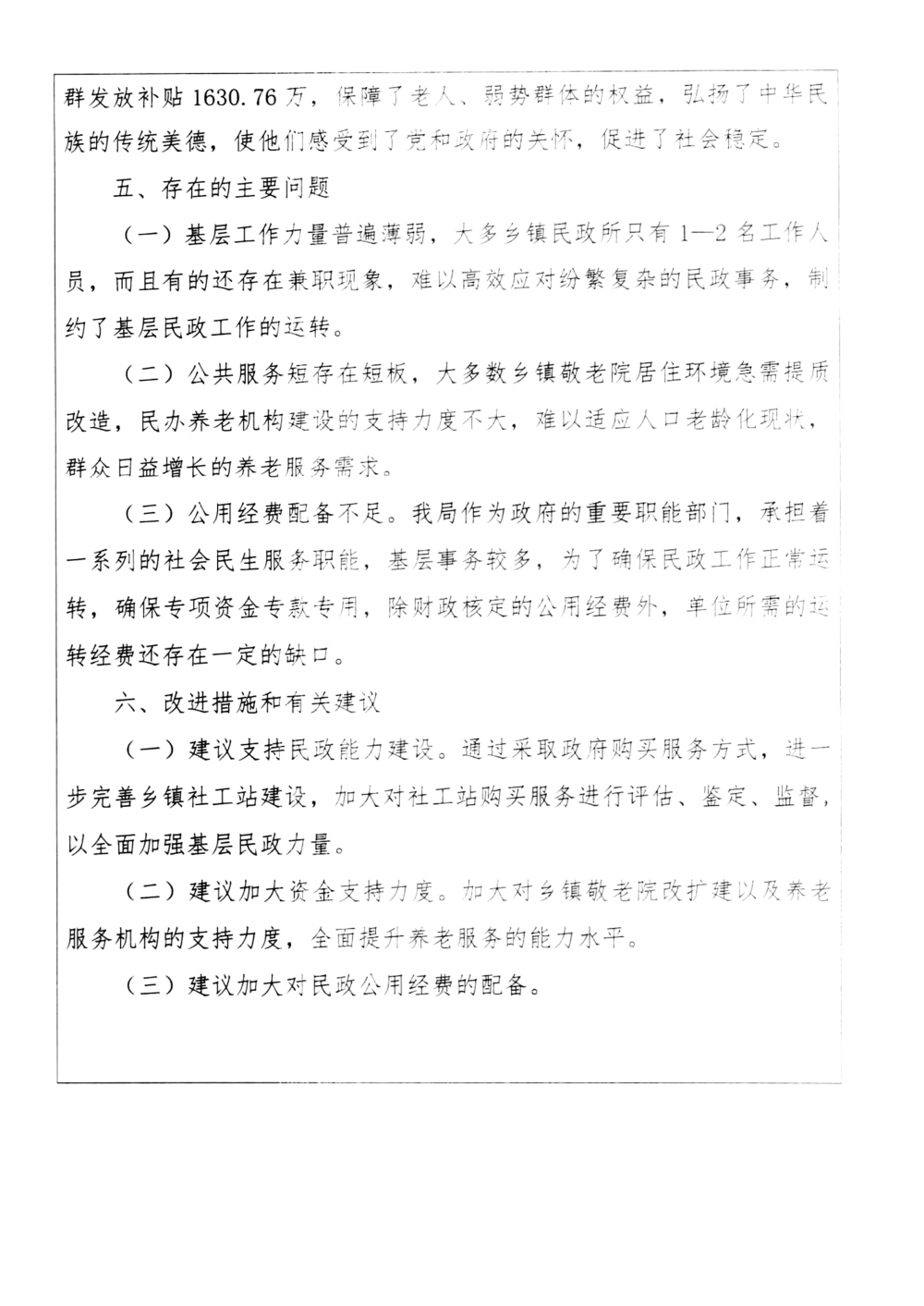 群发放补贴 1630.76 万，保障了老人、弱势群体的权益，弘扬了中华民族的传统美德，使他们感受到了党和政府的关怀，促进了社会稳定。

五、存在的主要问题

（一）基层工作力量普遍薄弱，大多乡镇民政所只有 1—2 名工作人员，而且有的还存在兼职现象，难以高效应对纷繁复杂的民政事务，制约了基层民政工作的运转。

（二）公共服务短存在短板，大多数乡镇敬老院居住环境急需提质改造，民办养老机构建设的支持力度不大，难以适应人口老龄化现状，群众日益增长的养老服务需求。

（三）公用经费配备不足。我局作为政府的重要职能部门，承担着一系列的社会民生服务职能，基层事务较多，为了确保民政工作正常运转，确保专项资金专款专用，除财政核定的公用经费外，单位所需的运转经费还存在一定的缺口。

六、改进措施和有关建议

（一）建议支持民政能力建设。通过采取政府购买服务方式，进一步完善乡镇社工站建设，加大对社工站购买服务进行评估、鉴定、监督，以全面加强基层民政力量。

（二）建议加大资金支持力度。加大对乡镇敬老院改扩建以及养老服务机构的支持力度，全面提升养老服务的能力水平。

（三）建议加大对民政公用经费的配备。